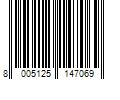 8 005125 147069